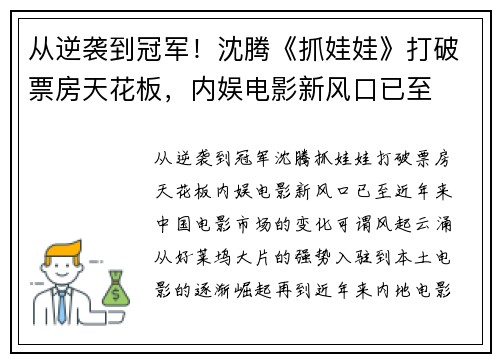 从逆袭到冠军！沈腾《抓娃娃》打破票房天花板，内娱电影新风口已至

从逆袭到冠军沈腾抓娃娃打破票房天花板内娱电影新风口已至近年来中国电影市场的变化可谓风起云涌从好莱坞大片的强势入驻到本土电影的逐渐崛起再到近年来内地电影

$